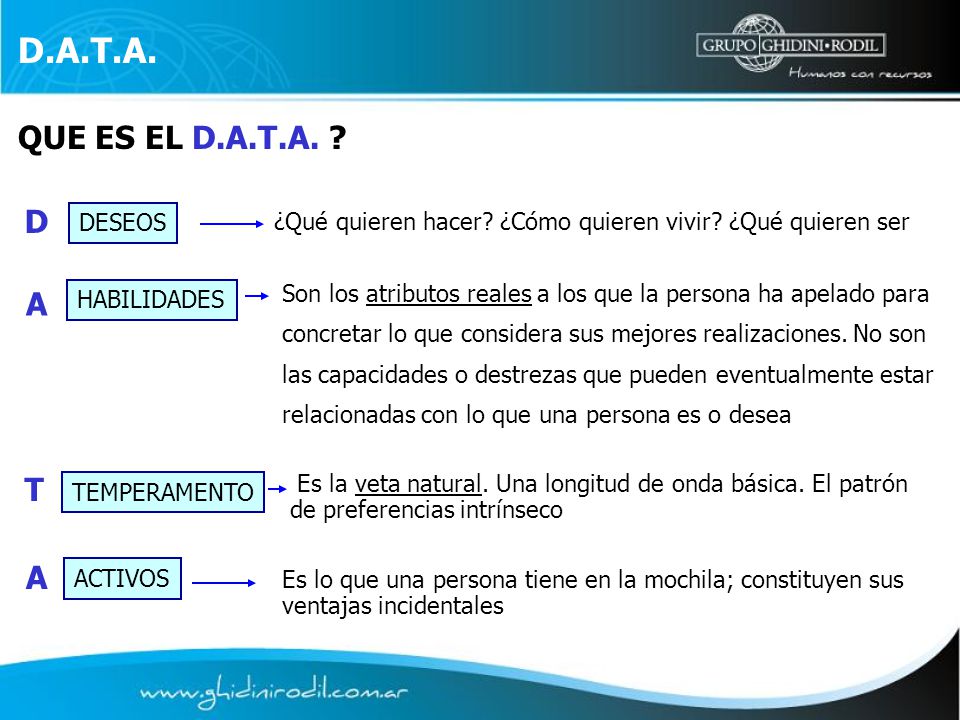 D.A.T.A.

GRUPO GHIDINI•RODIL
Humanos con recursos

QUE ES EL D.A.T.A. ?

D DESEOS ¿Qué quieren hacer? ¿Cómo quieren vivir? ¿Qué quieren ser

A HABILIDADES Son los atributos reales a los que la persona ha apelado para concretar lo que considera sus mejores realizaciones. No son las capacidades o destrezas que pueden eventualmente estar relacionadas con lo que una persona es o desea

T TEMPERAMENTO Es la veta natural. Una longitud de onda básica. El patrón de preferencias intrínseco

A ACTIVOS Es lo que una persona tiene en la mochila; constituyen sus ventajas incidentales

www.ghidinirodil.com.ar